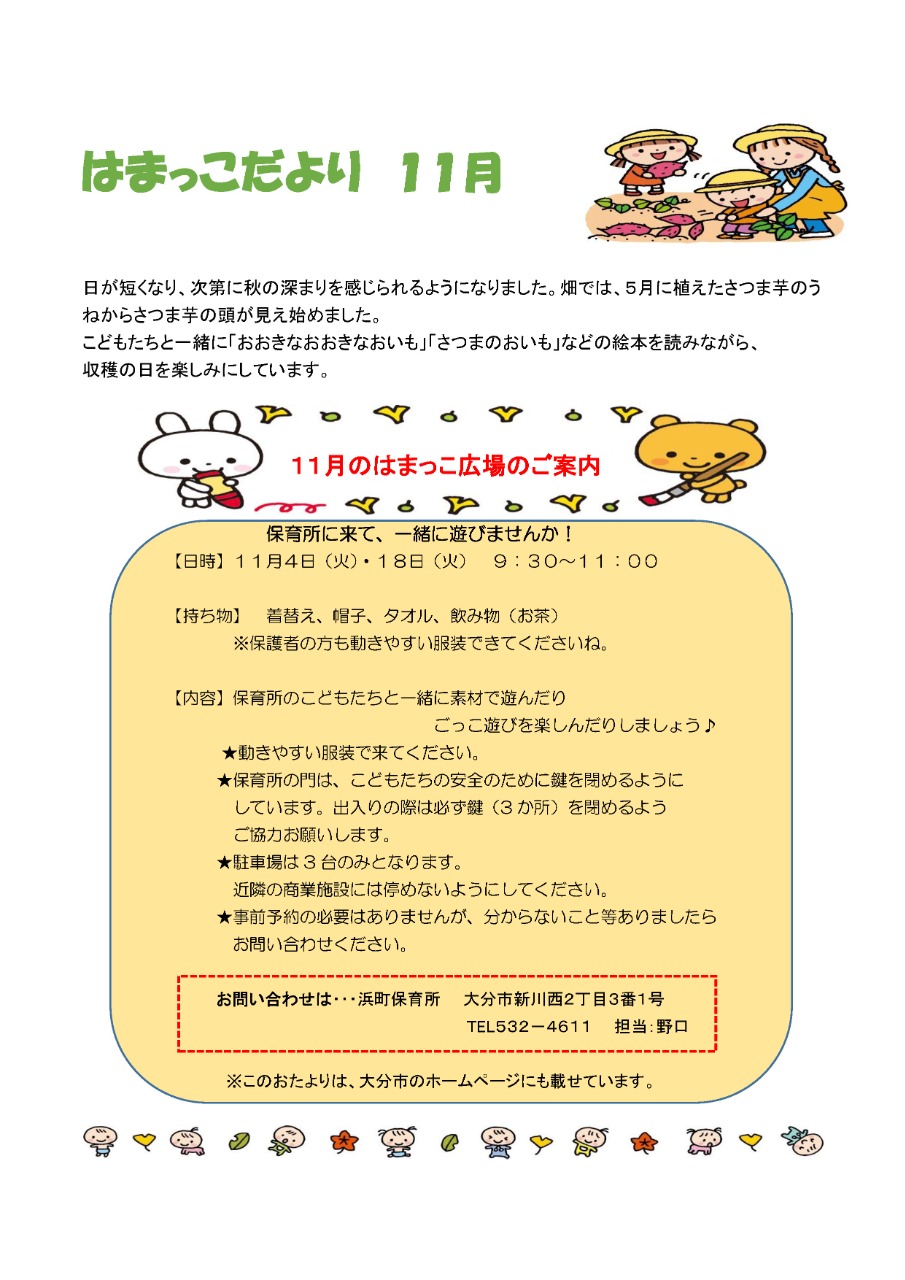 はまっこだより　11月

日が短くなり、次第に秋の深まりを感じられるようになりました。畑では、5月に植えたさつま芋のうねからさつま芋の頭が見え始めました。
こどもたちと一緒に「おおきなおおきなおいも」「さつまのおいも」などの絵本を読みながら、収穫の日を楽しみにしています。

11月のはまっこ広場のご案内

保育所に来て、一緒に遊びませんか！
【日時】11月4日（火）・18日（火）　9：30～11：00

【持ち物】　着替え、帽子、タオル、飲み物（お茶）
※保護者の方も動きやすい服装できてくださいね。

【内容】保育所のこどもたちと一緒に素材で遊んだり
ごっこ遊びを楽しんだりしましょう♪
★動きやすい服装で来てください。
★保育所の門は、こどもたちの安全のために鍵を閉めるようにしています。出入りの際は必ず鍵（3か所）を閉めるようご協力お願いします。
★駐車場は3台のみとなります。
近隣の商業施設には停めないようにしてください。
★事前予約の必要はありませんが、分からないこと等ありましたらお問い合わせください。

お問い合わせは・・・浜町保育所　大分市新川西2丁目3番1号
TEL532－4611　担当：野口

※このおたよりは、大分市のホームページにも載せています。